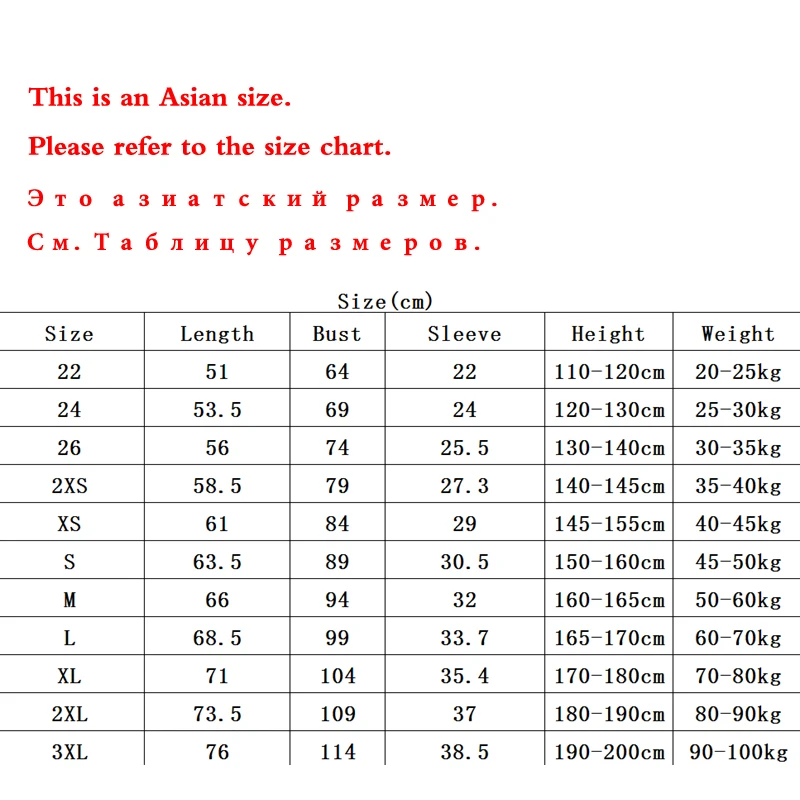 This is an Asian size.

Please refer to the size chart.

Это азиатский размер.

См. Таблицу размеров.

Size(cm)

| Size | Length | Bust | Sleeve | Height | Weight |
|---|---|---|---|---|---|
| 22 | 51 | 64 | 22 | 110-120cm | 20-25kg |
| 24 | 53.5 | 69 | 24 | 120-130cm | 25-30kg |
| 26 | 56 | 74 | 25.5 | 130-140cm | 30-35kg |
| 2XS | 58.5 | 79 | 27.3 | 140-145cm | 35-40kg |
| XS | 61 | 84 | 29 | 145-155cm | 40-45kg |
| S | 63.5 | 89 | 30.5 | 150-160cm | 45-50kg |
| M | 66 | 94 | 32 | 160-165cm | 50-60kg |
| L | 68.5 | 99 | 33.7 | 165-170cm | 60-70kg |
| XL | 71 | 104 | 35.4 | 170-180cm | 70-80kg |
| 2XL | 73.5 | 109 | 37 | 180-190cm | 80-90kg |
| 3XL | 76 | 114 | 38.5 | 190-200cm | 90-100kg |